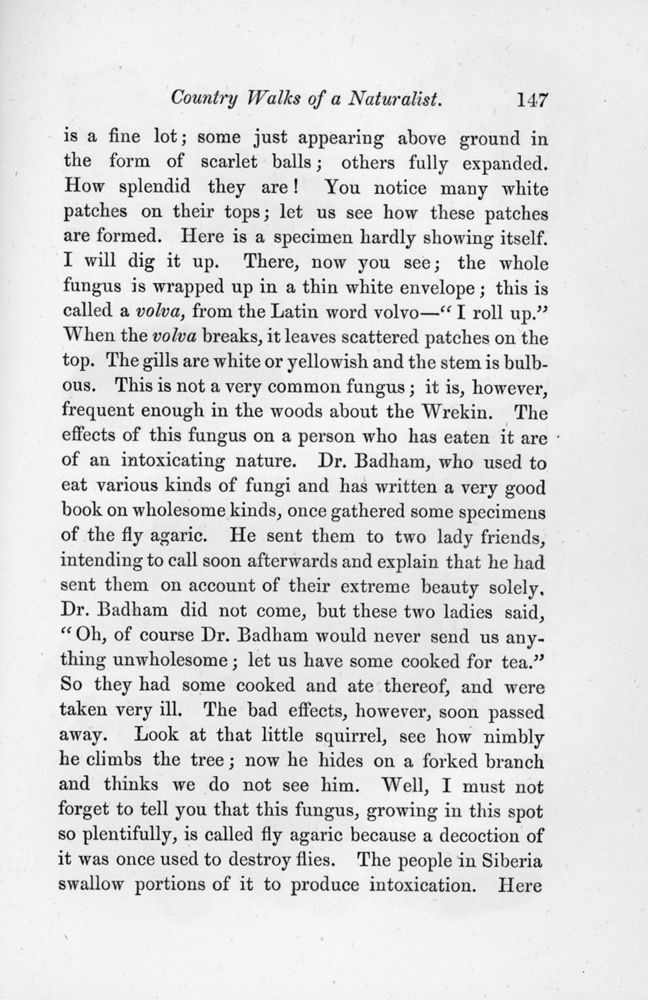 Country Walks of a Naturalist. 147

is a fine lot; some just appearing above ground in the form of scarlet balls; others fully expanded. How splendid they are! You notice many white patches on their tops; let us see how these patches are formed. Here is a specimen hardly showing itself. I will dig it up. There, now you see; the whole fungus is wrapped up in a thin white envelope; this is called a volva, from the Latin word volvo—"I roll up." When the volva breaks, it leaves scattered patches on the top. The gills are white or yellowish and the stem is bulbous. This is not a very common fungus; it is, however, frequent enough in the woods about the Wrekin. The effects of this fungus on a person who has eaten it are of an intoxicating nature. Dr. Badham, who used to eat various kinds of fungi and has written a very good book on wholesome kinds, once gathered some specimens of the fly agaric. He sent them to two lady friends, intending to call soon afterwards and explain that he had sent them on account of their extreme beauty solely. Dr. Badham did not come, but these two ladies said, "Oh, of course Dr. Badham would never send us anything unwholesome; let us have some cooked for tea." So they had some cooked and ate thereof, and were taken very ill. The bad effects, however, soon passed away. Look at that little squirrel, see how nimbly he climbs the tree; now he hides on a forked branch and thinks we do not see him. Well, I must not forget to tell you that this fungus, growing in this spot so plentifully, is called fly agaric because a decoction of it was once used to destroy flies. The people in Siberia swallow portions of it to produce intoxication. Here